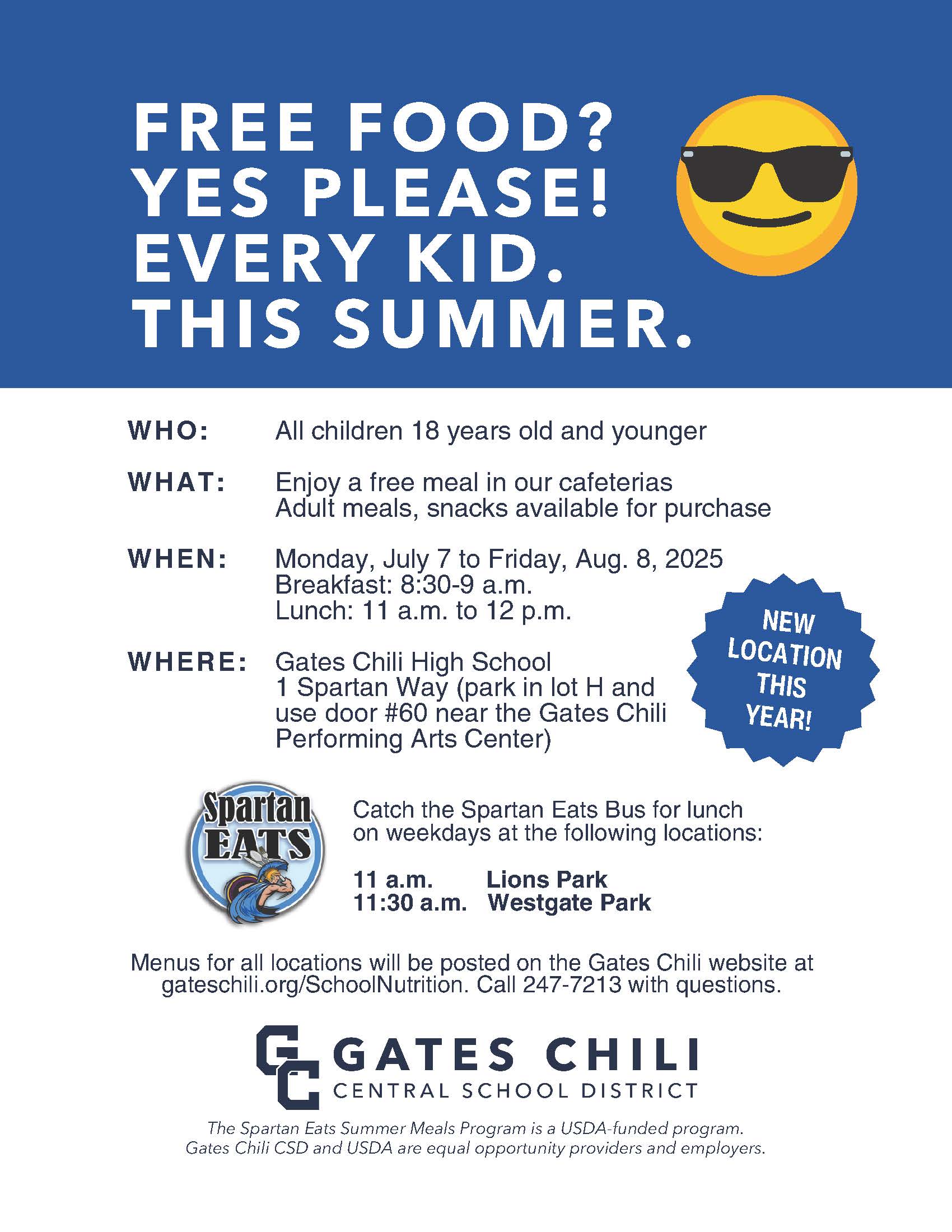 FREE FOOD?
YES PLEASE!
EVERY KID.
THIS SUMMER.

WHO: All children 18 years old and younger

WHAT: Enjoy a free meal in our cafeterias
Adult meals, snacks available for purchase

WHEN: Monday, July 7 to Friday, Aug. 8, 2025
Breakfast: 8:30-9 a.m.
Lunch: 11 a.m. to 12 p.m.

WHERE: Gates Chili High School
1 Spartan Way (park in lot H and use door #60 near the Gates Chili Performing Arts Center)

NEW LOCATION THIS YEAR!

Spartan EATS

Catch the Spartan Eats Bus for lunch on weekdays at the following locations:

11 a.m. Lions Park
11:30 a.m. Westgate Park

Menus for all locations will be posted on the Gates Chili website at gateschili.org/SchoolNutrition. Call 247-7213 with questions.

GC GATES CHILI
CENTRAL SCHOOL DISTRICT

The Spartan Eats Summer Meals Program is a USDA-funded program.
Gates Chili CSD and USDA are equal opportunity providers and employers.